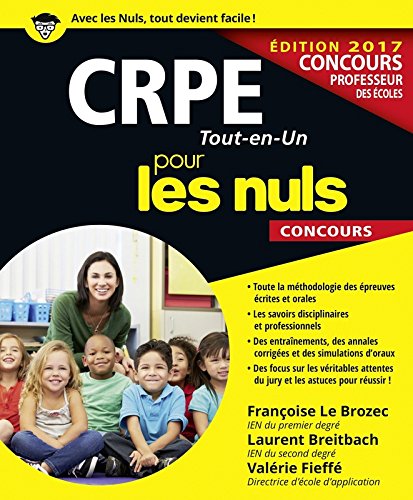 Avec les Nuls, tout devient facile !

ÉDITION 2017
CONCOURS
PROFESSEUR
DES ÉCOLES

CRPE
Tout-en-Un
pour
les nuls

CONCOURS

• Toute la méthodologie des épreuves écrites et orales
• Les savoirs disciplinaires et professionnels
• Des entraînements, des annales corrigées et des simulations d'oraux
• Des focus sur les véritables attentes du jury et les astuces pour réussir !

Françoise Le Brozec
IEN du premier degré
Laurent Breitbach
IEN du second degré
Valérie Fieffé
Directrice d'école d'application